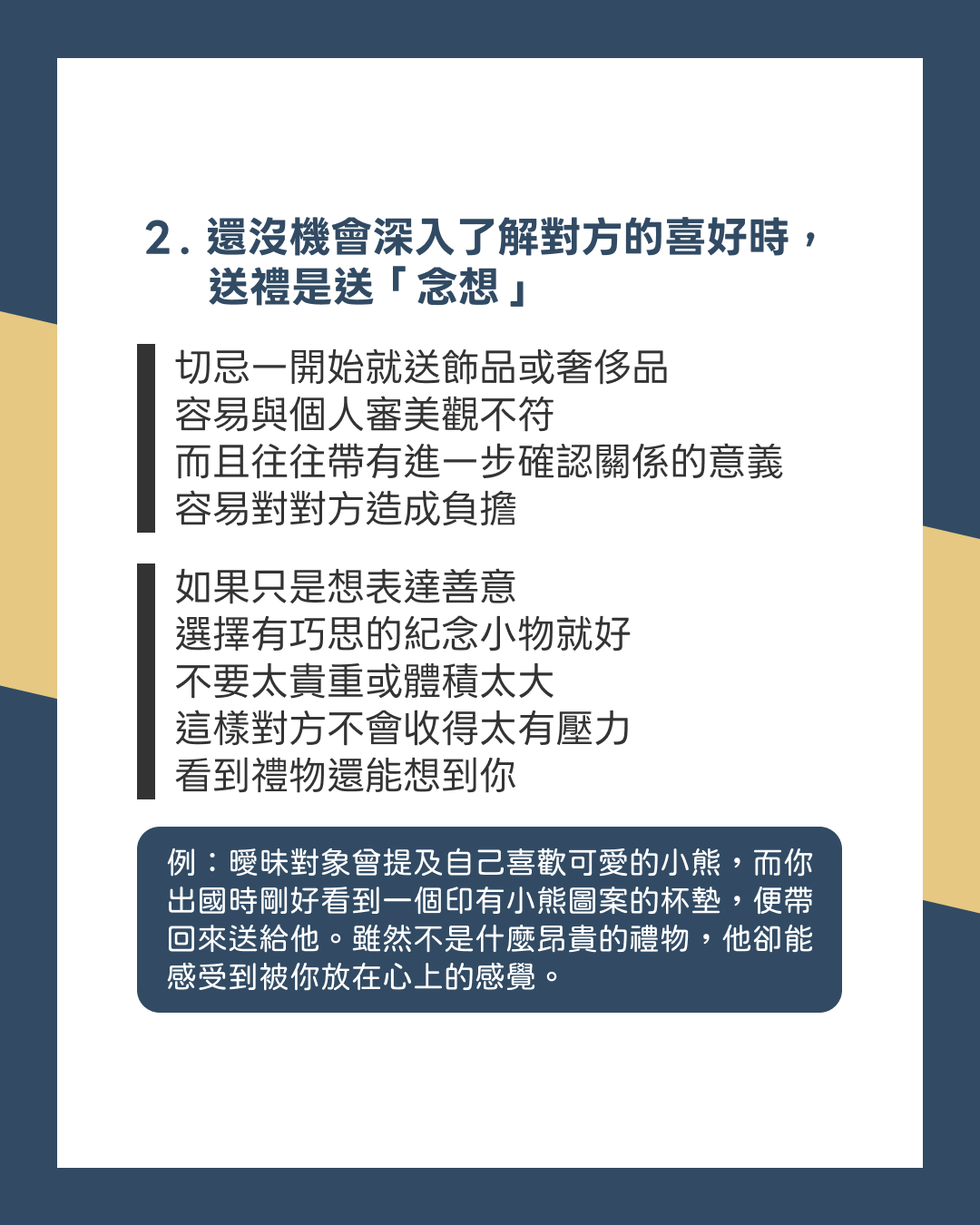 2.還沒機會深入了解對方的喜好時，
送禮是送「念想」

切忌一開始就送飾品或奢侈品
容易與個人審美觀不符
而且往往帶有進一步確認關係的意義
容易對對方造成負擔

如果只是想表達善意
選擇有巧思的紀念小物就好
不要太貴重或體積太大
這樣對方不會收得太有壓力
看到禮物還能想到你

例：曖昧對象曾提及自己喜歡可愛的小熊，而你出國時剛好看到一個印有小熊圖案的杯墊，便帶回來送給他。雖然不是什麼昂貴的禮物，他卻能感受到被你放在心上的感覺。